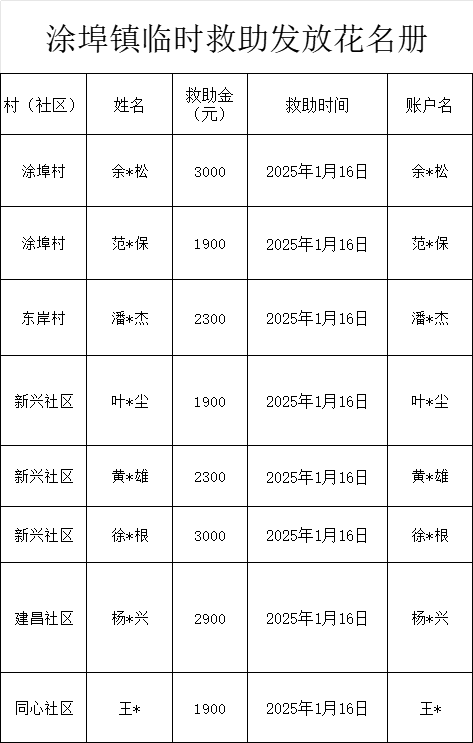 涂埠镇临时救助发放花名册

| 村（社区） | 姓名 | 救助金（元） | 救助时间 | 账户名 |
|---|---|---|---|---|
| 涂埠村 | 余*松 | 3000 | 2025年1月16日 | 余*松 |
| 涂埠村 | 范*保 | 1900 | 2025年1月16日 | 范*保 |
| 东岸村 | 潘*杰 | 2300 | 2025年1月16日 | 潘*杰 |
| 新兴社区 | 叶*尘 | 1900 | 2025年1月16日 | 叶*尘 |
| 新兴社区 | 黄*雄 | 2300 | 2025年1月16日 | 黄*雄 |
| 新兴社区 | 徐*根 | 3000 | 2025年1月16日 | 徐*根 |
| 建昌社区 | 杨*兴 | 2900 | 2025年1月16日 | 杨*兴 |
| 同心社区 | 王* | 1900 | 2025年1月16日 | 王* |